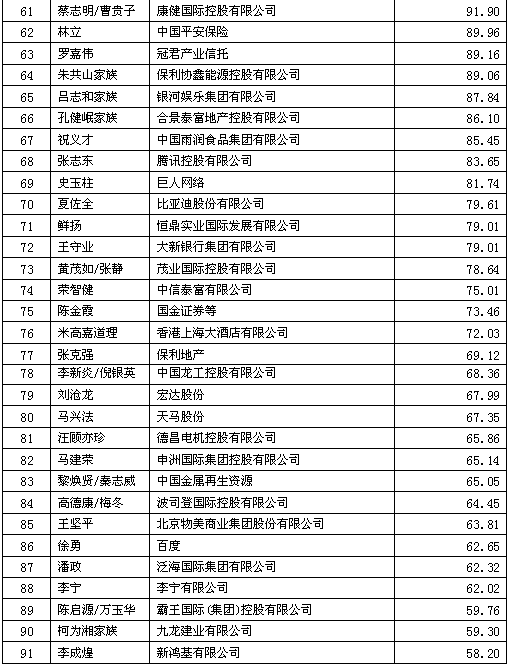 | 61 | 蔡志明/曹贵子 | 康健国际控股有限公司 | 91.90 |
|---|---|---|---|
| 62 | 林立 | 中国平安保险 | 89.96 |
| 63 | 罗嘉伟 | 冠君产业信托 | 89.16 |
| 64 | 朱共山家族 | 保利协鑫能源控股有限公司 | 89.06 |
| 65 | 吕志和家族 | 银河娱乐集团有限公司 | 87.84 |
| 66 | 孔健岷家族 | 合景泰富地产控股有限公司 | 86.10 |
| 67 | 祝义才 | 中国雨润食品集团有限公司 | 85.45 |
| 68 | 张志东 | 腾讯控股有限公司 | 83.65 |
| 69 | 史玉柱 | 巨人网络 | 81.74 |
| 70 | 夏佐全 | 比亚迪股份有限公司 | 79.61 |
| 71 | 鲜扬 | 恒鼎实业国际发展有限公司 | 79.01 |
| 72 | 王守业 | 大新银行集团有限公司 | 79.01 |
| 73 | 黄茂如/张静 | 茂业国际控股有限公司 | 78.64 |
| 74 | 荣智健 | 中信泰富有限公司 | 75.01 |
| 75 | 陈金霞 | 国金证券等 | 73.46 |
| 76 | 米高嘉道理 | 香港上海大酒店有限公司 | 72.03 |
| 77 | 张克强 | 保利地产 | 69.12 |
| 78 | 李新炎/倪银英 | 中国龙工控股有限公司 | 68.36 |
| 79 | 刘沧龙 | 宏达股份 | 67.99 |
| 80 | 马兴法 | 天马股份 | 67.35 |
| 81 | 汪顾亦珍 | 德昌电机控股有限公司 | 65.86 |
| 82 | 马建荣 | 申洲国际集团控股有限公司 | 65.14 |
| 83 | 黎焕贤/秦志威 | 中国金属再生资源 | 65.05 |
| 84 | 高德康/梅冬 | 波司登国际控股有限公司 | 64.45 |
| 85 | 王坚平 | 北京物美商业集团股份有限公司 | 63.81 |
| 86 | 徐勇 | 百度 | 62.65 |
| 87 | 潘政 | 泛海国际集团有限公司 | 62.32 |
| 88 | 李宁 | 李宁有限公司 | 62.02 |
| 89 | 陈启源/万玉华 | 霸王国际(集团)控股有限公司 | 59.76 |
| 90 | 柯为湘家族 | 九龙建业有限公司 | 59.30 |
| 91 | 李成煌 | 新鸿基有限公司 | 58.20 |